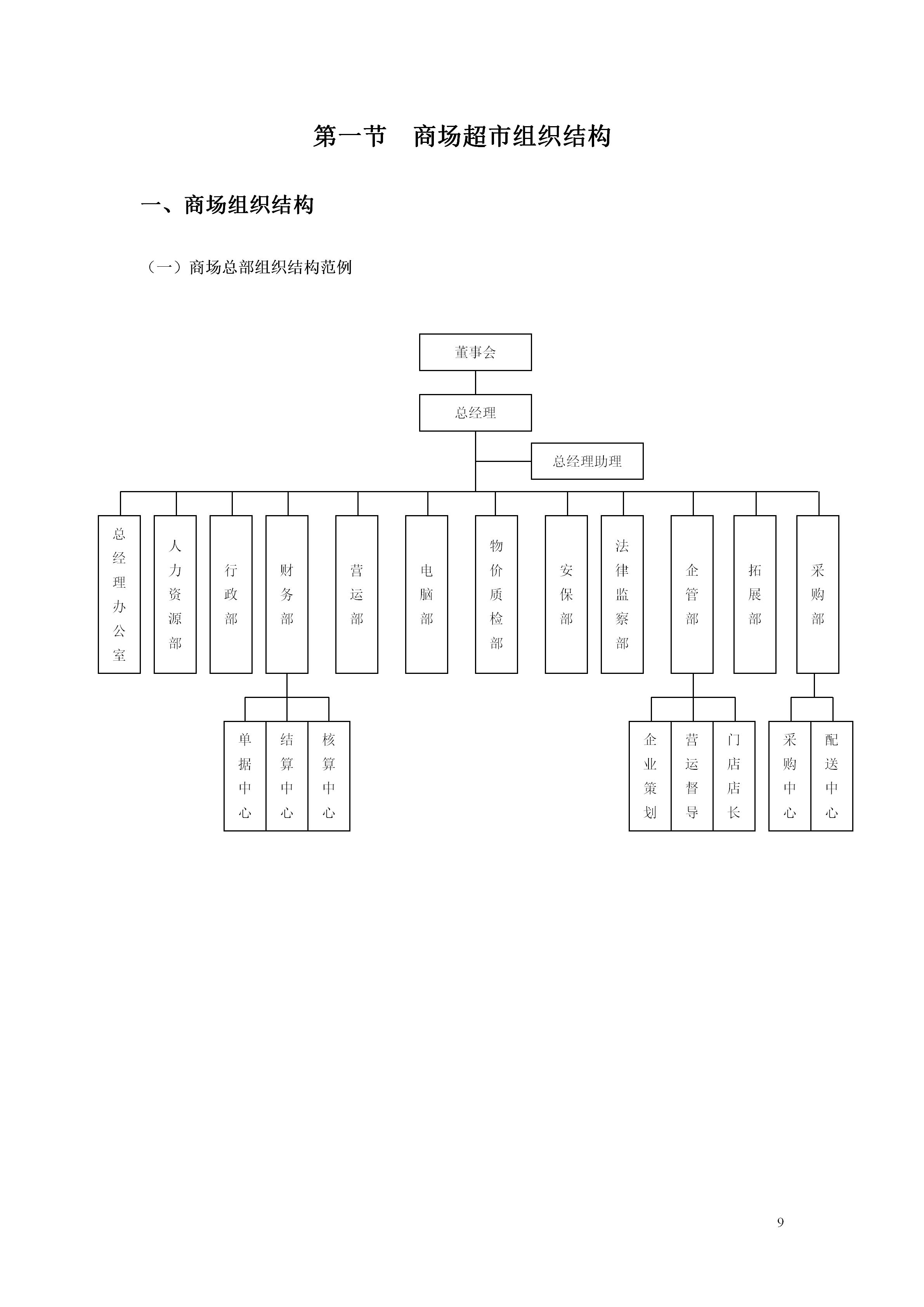 第一节　商场超市组织结构

一、商场组织结构

（一）商场总部组织结构范例

董事会

总经理

总经理助理

总经理办公室

人力资源部

行政部

财务部

营运部

电脑部

物价质检部

安保部

法律监察部

企管部

拓展部

采购部

单据中心

结算中心

核算中心

企业策划

营运督导

门店店长

采购中心

配送中心

9